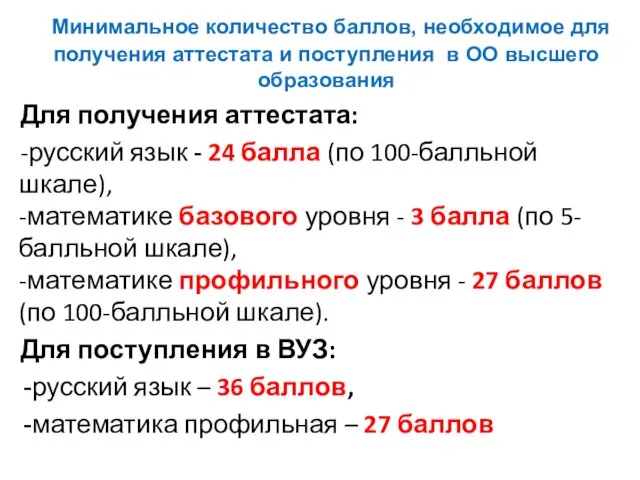 Минимальное количество баллов, необходимое для получения аттестата и поступления в ОО высшего образования

Для получения аттестата:

-русский язык - 24 балла (по 100-балльной шкале),
-математике базового уровня - 3 балла (по 5-балльной шкале),
-математике профильного уровня - 27 баллов (по 100-балльной шкале).

Для поступления в ВУЗ:

-русский язык – 36 баллов,

-математика профильная – 27 баллов